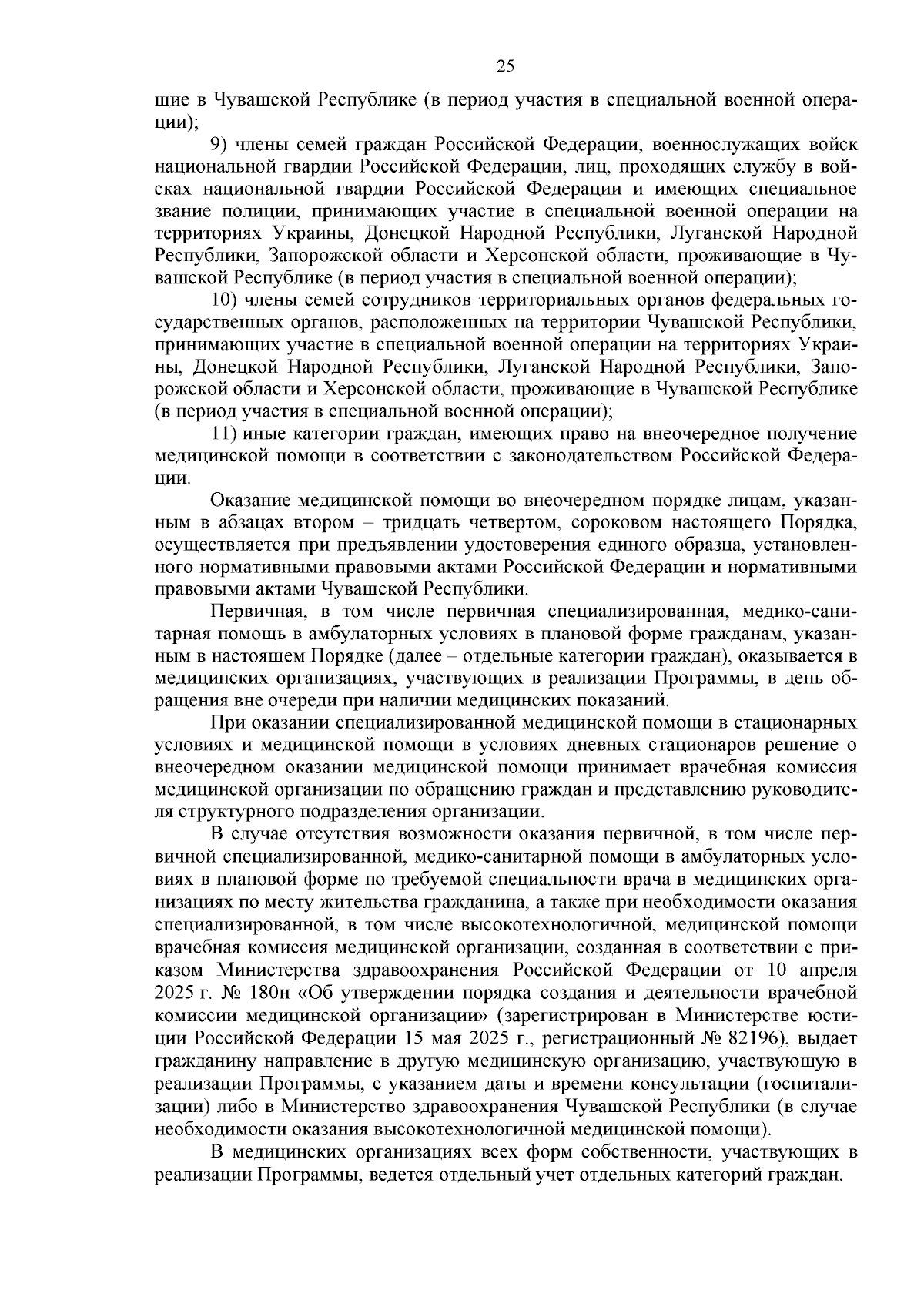 25

щие в Чувашской Республике (в период участия в специальной военной операции);

9) члены семей граждан Российской Федерации, военнослужащих войск национальной гвардии Российской Федерации, лиц, проходящих службу в войсках национальной гвардии Российской Федерации и имеющих специальное звание полиции, принимающих участие в специальной военной операции на территориях Украины, Донецкой Народной Республики, Луганской Народной Республики, Запорожской области и Херсонской области, проживающие в Чувашской Республике (в период участия в специальной военной операции);

10) члены семей сотрудников территориальных органов федеральных государственных органов, расположенных на территории Чувашской Республики, принимающих участие в специальной военной операции на территориях Украины, Донецкой Народной Республики, Луганской Народной Республики, Запорожской области и Херсонской области, проживающие в Чувашской Республике (в период участия в специальной военной операции);

11) иные категории граждан, имеющих право на внеочередное получение медицинской помощи в соответствии с законодательством Российской Федерации.

Оказание медицинской помощи во внеочередном порядке лицам, указанным в абзацах втором – тридцать четвертом, сороковом настоящего Порядка, осуществляется при предъявлении удостоверения единого образца, установленного нормативными правовыми актами Российской Федерации и нормативными правовыми актами Чувашской Республики.

Первичная, в том числе первичная специализированная, медико-санитарная помощь в амбулаторных условиях в плановой форме гражданам, указанным в настоящем Порядке (далее – отдельные категории граждан), оказывается в медицинских организациях, участвующих в реализации Программы, в день обращения вне очереди при наличии медицинских показаний.

При оказании специализированной медицинской помощи в стационарных условиях и медицинской помощи в условиях дневных стационаров решение о внеочередном оказании медицинской помощи принимает врачебная комиссия медицинской организации по обращению граждан и представлению руководителя структурного подразделения организации.

В случае отсутствия возможности оказания первичной, в том числе первичной специализированной, медико-санитарной помощи в амбулаторных условиях в плановой форме по требуемой специальности врача в медицинских организациях по месту жительства гражданина, а также при необходимости оказания специализированной, в том числе высокотехнологичной, медицинской помощи врачебная комиссия медицинской организации, созданная в соответствии с приказом Министерства здравоохранения Российской Федерации от 10 апреля 2025 г. № 180н «Об утверждении порядка создания и деятельности врачебной комиссии медицинской организации» (зарегистрирован в Министерстве юстиции Российской Федерации 15 мая 2025 г., регистрационный № 82196), выдает гражданину направление в другую медицинскую организацию, участвующую в реализации Программы, с указанием даты и времени консультации (госпитализации) либо в Министерство здравоохранения Чувашской Республики (в случае необходимости оказания высокотехнологичной медицинской помощи).

В медицинских организациях всех форм собственности, участвующих в реализации Программы, ведется отдельный учет отдельных категорий граждан.